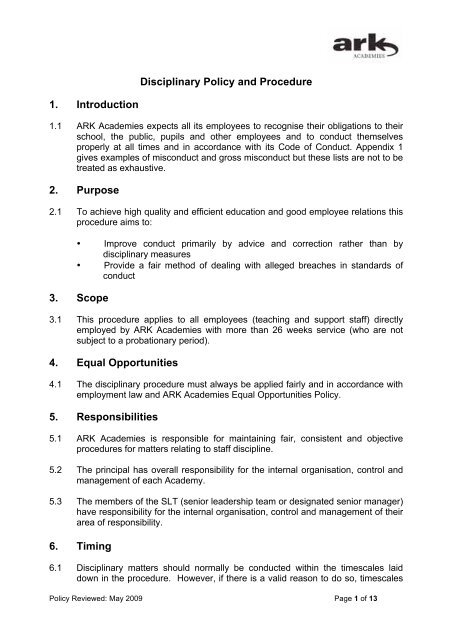 ark
ACADEMIES

Disciplinary Policy and Procedure

1. Introduction

1.1 ARK Academies expects all its employees to recognise their obligations to their school, the public, pupils and other employees and to conduct themselves properly at all times and in accordance with its Code of Conduct. Appendix 1 gives examples of misconduct and gross misconduct but these lists are not to be treated as exhaustive.

2. Purpose

2.1 To achieve high quality and efficient education and good employee relations this procedure aims to:

• Improve conduct primarily by advice and correction rather than by disciplinary measures
• Provide a fair method of dealing with alleged breaches in standards of conduct

3. Scope

3.1 This procedure applies to all employees (teaching and support staff) directly employed by ARK Academies with more than 26 weeks service (who are not subject to a probationary period).

4. Equal Opportunities

4.1 The disciplinary procedure must always be applied fairly and in accordance with employment law and ARK Academies Equal Opportunities Policy.

5. Responsibilities

5.1 ARK Academies is responsible for maintaining fair, consistent and objective procedures for matters relating to staff discipline.

5.2 The principal has overall responsibility for the internal organisation, control and management of each Academy.

5.3 The members of the SLT (senior leadership team or designated senior manager) have responsibility for the internal organisation, control and management of their area of responsibility.

6. Timing

6.1 Disciplinary matters should normally be conducted within the timescales laid down in the procedure. However, if there is a valid reason to do so, timescales

Policy Reviewed: May 2009 Page 1 of 13